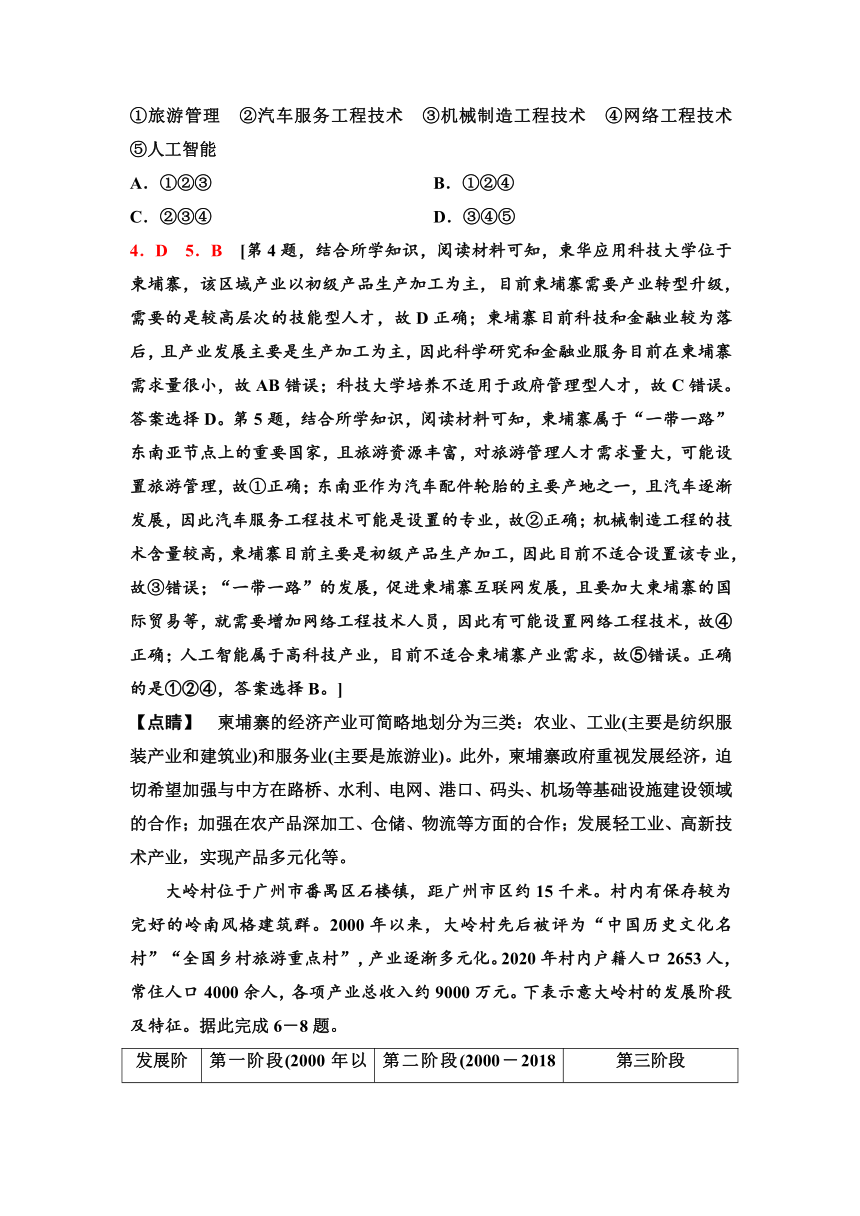 ①旅游管理　②汽车服务工程技术　③机械制造工程技术　④网络工程技术　⑤人工智能

A．①②③　　B．①②④

C．②③④　　D．③④⑤

4．D　5．B　[第4题，结合所学知识，阅读材料可知，柬华应用科技大学位于柬埔寨，该区域产业以初级产品生产加工为主，目前柬埔寨需要产业转型升级，需要的是较高层次的技能型人才，故D正确；柬埔寨目前科技和金融业较为落后，且产业发展主要是生产加工为主，因此科学研究和金融业服务目前在柬埔寨需求量很小，故AB错误；科技大学培养不适用于政府管理型人才，故C错误。答案选择D。第5题，结合所学知识，阅读材料可知，柬埔寨属于“一带一路”东南亚节点上的重要国家，且旅游资源丰富，对旅游管理人才需求量大，可能设置旅游管理，故①正确；东南亚作为汽车配件轮胎的主要产地之一，且汽车逐渐发展，因此汽车服务工程技术可能是设置的专业，故②正确；机械制造工程的技术含量较高，柬埔寨目前主要是初级产品生产加工，因此目前不适合设置该专业，故③错误；“一带一路”的发展，促进柬埔寨互联网发展，且要加大柬埔寨的国际贸易等，就需要增加网络工程技术人员，因此有可能设置网络工程技术，故④正确；人工智能属于高科技产业，目前不适合柬埔寨产业需求，故⑤错误。正确的是①②④，答案选择B。]

【点睛】　柬埔寨的经济产业可简略地划分为三类：农业、工业(主要是纺织服装产业和建筑业)和服务业(主要是旅游业)。此外，柬埔寨政府重视发展经济，迫切希望加强与中方在路桥、水利、电网、港口、码头、机场等基础设施建设领域的合作；加强在农产品深加工、仓储、物流等方面的合作；发展轻工业、高新技术产业，实现产品多元化等。

大岭村位于广州市番禺区石楼镇，距广州市区约15千米。村内有保存较为完好的岭南风格建筑群。2000年以来，大岭村先后被评为“中国历史文化名村”“全国乡村旅游重点村”，产业逐渐多元化。2020年村内户籍人口2653人，常住人口4000余人，各项产业总收入约9000万元。下表示意大岭村的发展阶段及特征。据此完成6－8题。

| 发展阶 | 第一阶段(2000年以 | 第二阶段(2000－2018 | 第三阶段 |
|---|---|---|---|